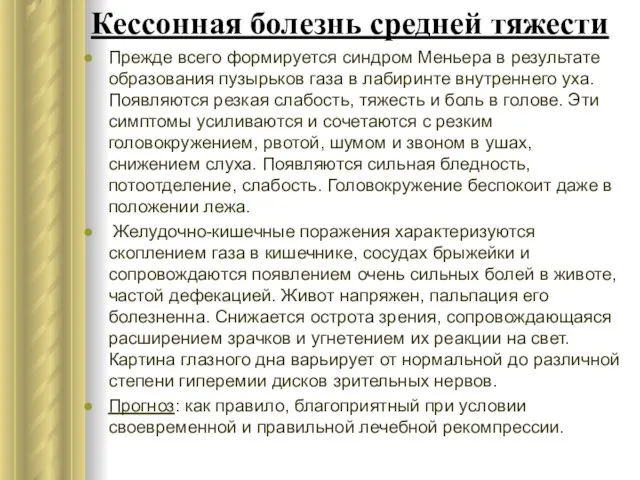 Кессонная болезнь средней тяжести

Прежде всего формируется синдром Меньера в результате образования пузырьков газа в лабиринте внутреннего уха. Появляются резкая слабость, тяжесть и боль в голове. Эти симптомы усиливаются и сочетаются с резким головокружением, рвотой, шумом и звоном в ушах, снижением слуха. Появляются сильная бледность, потоотделение, слабость. Головокружение беспокоит даже в положении лежа.

Желудочно-кишечные поражения характеризуются скоплением газа в кишечнике, сосудах брыжейки и сопровождаются появлением очень сильных болей в животе, частой дефекацией. Живот напряжен, пальпация его болезненна. Снижается острота зрения, сопровождающаяся расширением зрачков и угнетением их реакции на свет. Картина глазного дна варьирует от нормальной до различной степени гиперемии дисков зрительных нервов.

Прогноз: как правило, благоприятный при условии своевременной и правильной лечебной рекомпрессии.